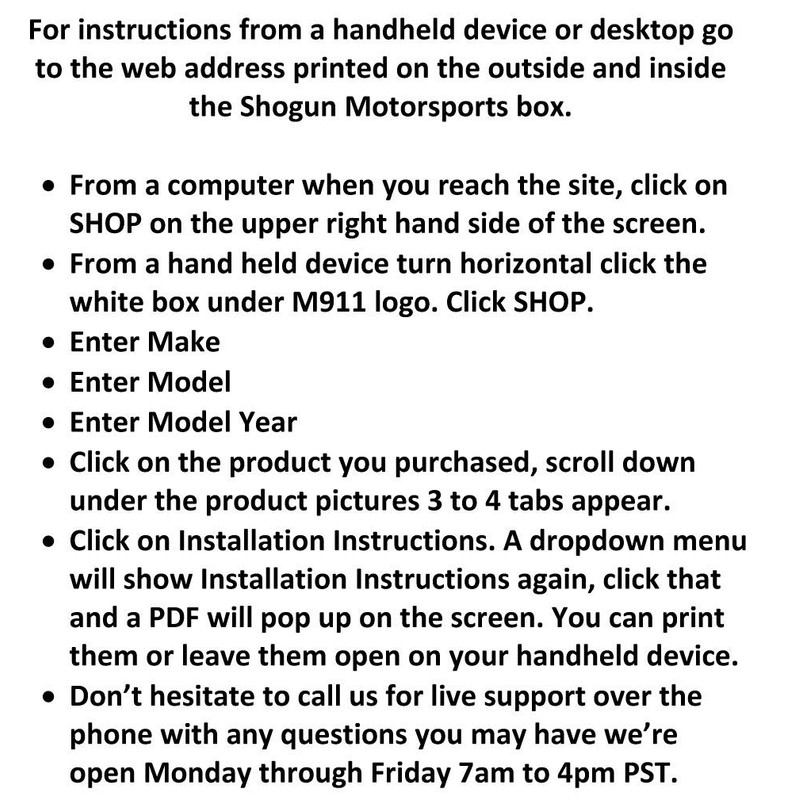 For instructions from a handheld device or desktop go to the web address printed on the outside and inside the Shogun Motorsports box.

• From a computer when you reach the site, click on SHOP on the upper right hand side of the screen.
• From a hand held device turn horizontal click the white box under M911 logo. Click SHOP.
• Enter Make
• Enter Model
• Enter Model Year
• Click on the product you purchased, scroll down under the product pictures 3 to 4 tabs appear.
• Click on Installation Instructions. A dropdown menu will show Installation Instructions again, click that and a PDF will pop up on the screen. You can print them or leave them open on your handheld device.
• Don't hesitate to call us for live support over the phone with any questions you may have we're open Monday through Friday 7am to 4pm PST.